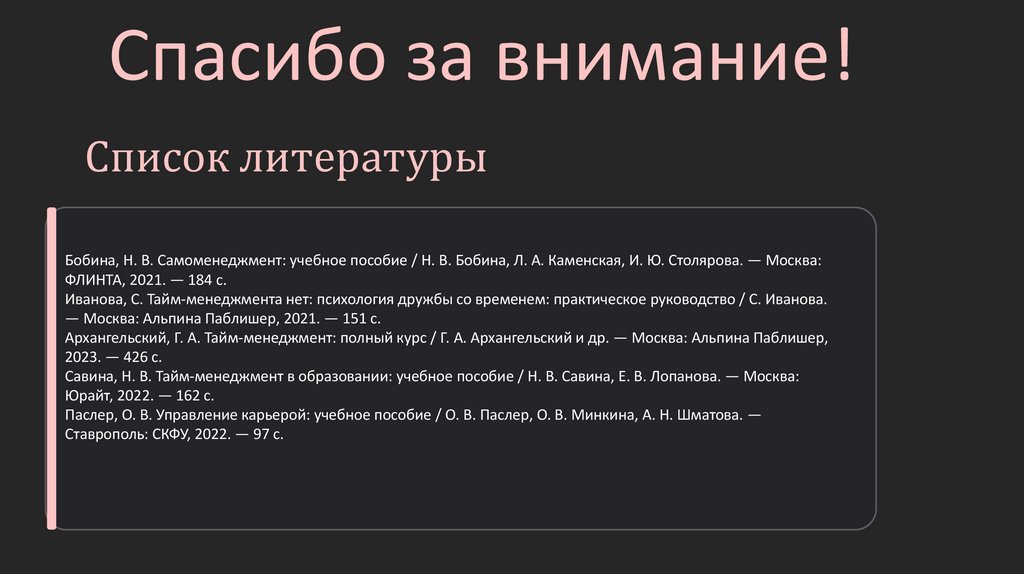 Спасибо за внимание!

Список литературы

Бобина, Н. В. Самоменеджмент: учебное пособие / Н. В. Бобина, Л. А. Каменская, И. Ю. Столярова. — Москва: ФЛИНТА, 2021. — 184 с.
Иванова, С. Тайм-менеджмента нет: психология дружбы со временем: практическое руководство / С. Иванова. — Москва: Альпина Паблишер, 2021. — 151 с.
Архангельский, Г. А. Тайм-менеджмент: полный курс / Г. А. Архангельский и др. — Москва: Альпина Паблишер, 2023. — 426 с.
Савина, Н. В. Тайм-менеджмент в образовании: учебное пособие / Н. В. Савина, Е. В. Лопанова. — Москва: Юрайт, 2022. — 162 с.
Паслер, О. В. Управление карьерой: учебное пособие / О. В. Паслер, О. В. Минкина, А. Н. Шматова. — Ставрополь: СКФУ, 2022. — 97 с.